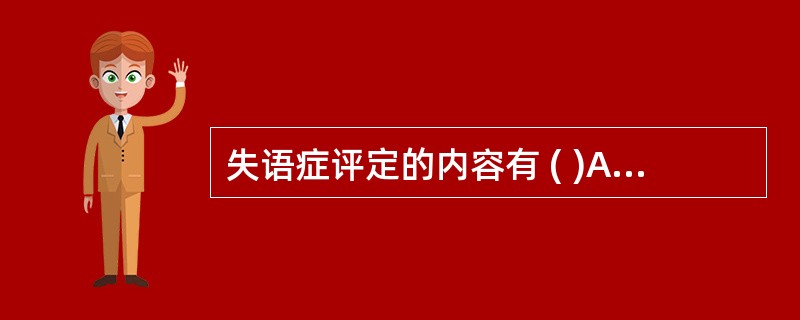 失语症评定的内容有 ( )A...